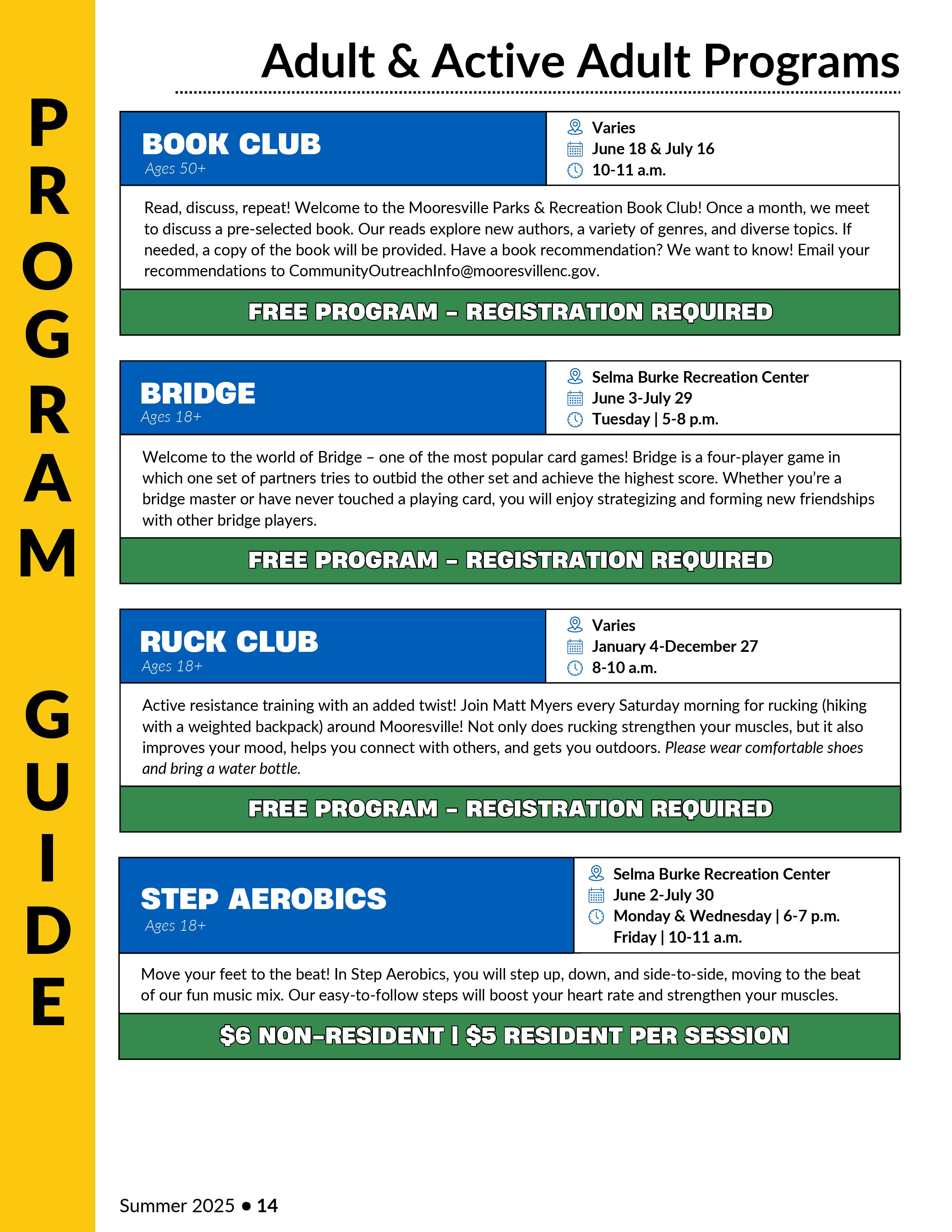 PROGRAM GUIDE

Adult & Active Adult Programs

BOOK CLUB
Ages 50+

Varies
June 18 & July 16
10-11 a.m.

Read, discuss, repeat! Welcome to the Mooresville Parks & Recreation Book Club! Once a month, we meet to discuss a pre-selected book. Our reads explore new authors, a variety of genres, and diverse topics. If needed, a copy of the book will be provided. Have a book recommendation? We want to know! Email your recommendations to CommunityOutreachInfo@mooresvillenc.gov.

FREE PROGRAM – REGISTRATION REQUIRED

BRIDGE
Ages 18+

Selma Burke Recreation Center
June 3-July 29
Tuesday | 5-8 p.m.

Welcome to the world of Bridge – one of the most popular card games! Bridge is a four-player game in which one set of partners tries to outbid the other set and achieve the highest score. Whether you're a bridge master or have never touched a playing card, you will enjoy strategizing and forming new friendships with other bridge players.

FREE PROGRAM – REGISTRATION REQUIRED

RUCK CLUB
Ages 18+

Varies
January 4-December 27
8-10 a.m.

Active resistance training with an added twist! Join Matt Myers every Saturday morning for rucking (hiking with a weighted backpack) around Mooresville! Not only does rucking strengthen your muscles, but it also improves your mood, helps you connect with others, and gets you outdoors. Please wear comfortable shoes and bring a water bottle.

FREE PROGRAM – REGISTRATION REQUIRED

STEP AEROBICS
Ages 18+

Selma Burke Recreation Center
June 2-July 30
Monday & Wednesday | 6-7 p.m.
Friday | 10-11 a.m.

Move your feet to the beat! In Step Aerobics, you will step up, down, and side-to-side, moving to the beat of our fun music mix. Our easy-to-follow steps will boost your heart rate and strengthen your muscles.

$6 NON-RESIDENT | $5 RESIDENT PER SESSION

Summer 2025 • 14